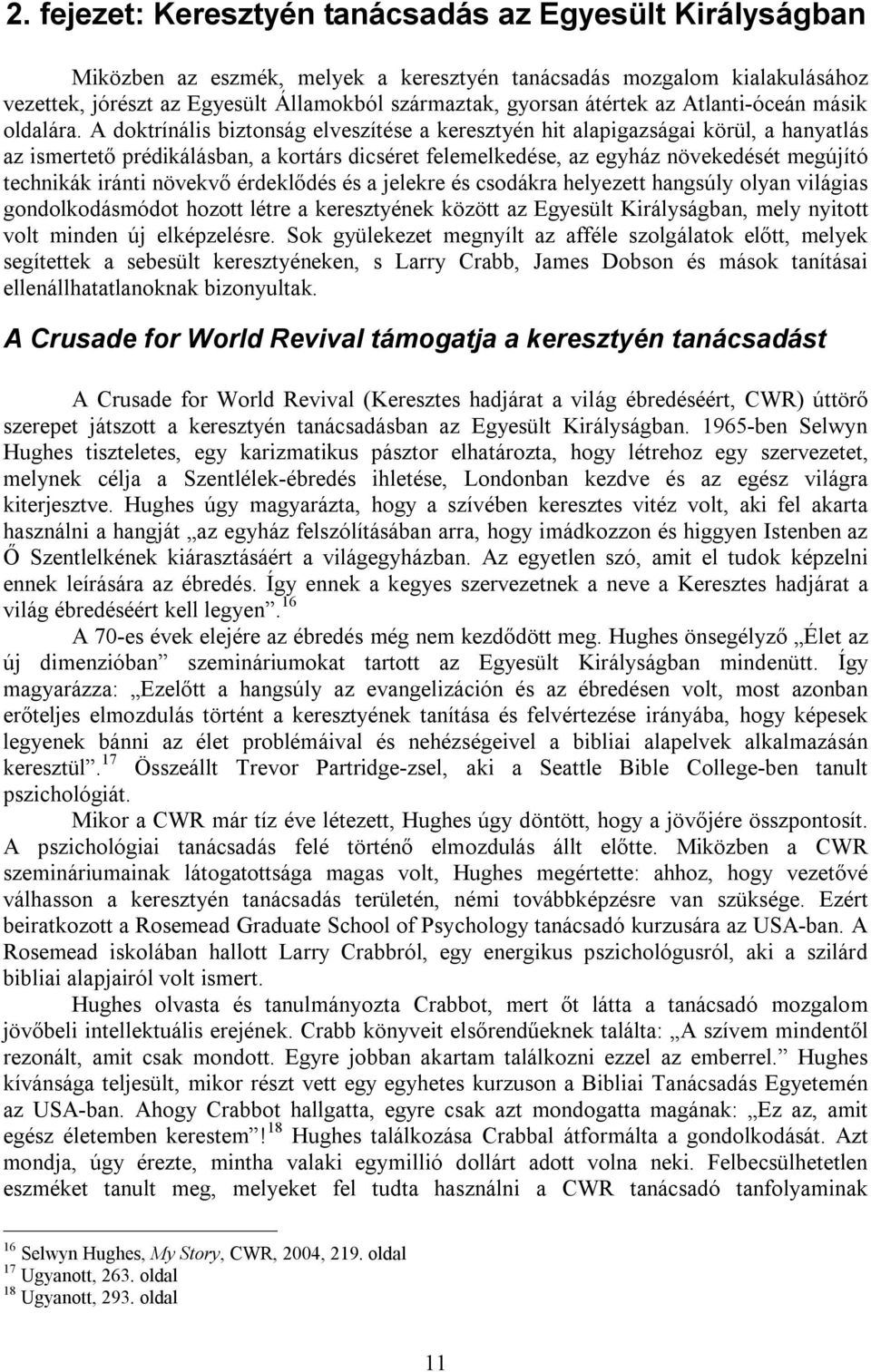 2. fejezet: Keresztyén tanácsadás az Egyesült Királyságban

Miközben az eszmék, melyek a keresztyén tanácsadás mozgalom kialakulásához vezettek, jórészt az Egyesült Államokból származtak, gyorsan átértek az Atlanti-óceán másik oldalára. A doktrínális biztonság elveszítése a keresztyén hit alapigazságai körül, a hanyatlás az ismertető prédikálásban, a kortárs dicséret felemelkedése, az egyház növekedését megújító technikák iránti növekvő érdeklődés és a jelekre és csodákra helyezett hangsúly olyan világias gondolkodásmódot hozott létre a keresztyének között az Egyesült Királyságban, mely nyitott volt minden új elképzelésre. Sok gyülekezet megnyílt az afféle szolgálatok előtt, melyek segítettek a sebesült keresztyéneken, s Larry Crabb, James Dobson és mások tanításai ellenállhatatlanoknak bizonyultak.

A Crusade for World Revival támogatja a keresztyén tanácsadást

A Crusade for World Revival (Keresztes hadjárat a világ ébredéséért, CWR) úttörő szerepet játszott a keresztyén tanácsadásban az Egyesült Királyságban. 1965-ben Selwyn Hughes tiszteletes, egy karizmatikus pásztor elhatározta, hogy létrehoz egy szervezetet, melynek célja a Szentlélek-ébredés ihletése, Londonban kezdve és az egész világra kiterjesztve. Hughes úgy magyarázta, hogy a szívében keresztes vitéz volt, aki fel akarta használni a hangját „az egyház felszólításában arra, hogy imádkozzon és higgyen Istenben az Ő Szentlelkének kiárasztásáért a világegyházban. Az egyetlen szó, amit el tudok képzelni ennek leírására az ébredés. Így ennek a kegyes szervezetnek a neve a Keresztes hadjárat a világ ébredéséért kell legyen”.$^{16}$

A 70-es évek elejére az ébredés még nem kezdődött meg. Hughes önsegélyző „Élet az új dimenzióban” szemináriumokat tartott az Egyesült Királyságban mindenütt. Így magyarázza: „Ezelőtt a hangsúly az evangelizáción és az ébredésen volt, most azonban erőteljes elmozdulás történt a keresztyének tanítása és felvértezése irányába, hogy képesek legyenek bánni az élet problémáival és nehézségeivel a bibliai alapelvek alkalmazásán keresztül”.$^{17}$ Összeállt Trevor Partridge-zsel, aki a Seattle Bible College-ben tanult pszichológiát.

Mikor a CWR már tíz éve létezett, Hughes úgy döntött, hogy a jövőjére összpontosít. A pszichológiai tanácsadás felé történő elmozdulás állt előtte. Miközben a CWR szemináriumainak látogatottsága magas volt, Hughes megértette: ahhoz, hogy vezetővé válhasson a keresztyén tanácsadás területén, némi továbbképzésre van szüksége. Ezért beiratkozott a Rosemead Graduate School of Psychology tanácsadó kurzusára az USA-ban. A Rosemead iskolában hallott Larry Crabbról, egy energikus pszichológusról, aki a szilárd bibliai alapjairól volt ismert.

Hughes olvasta és tanulmányozta Crabbot, mert őt látta a tanácsadó mozgalom jövőbeli intellektuális erejének. Crabb könyveit elsőrendűeknek találta: „A szívem mindentől rezonált, amit csak mondott. Egyre jobban akartam találkozni ezzel az emberrel.” Hughes kívánsága teljesült, mikor részt vett egy egyhetes kurzuson a Bibliai Tanácsadás Egyetemén az USA-ban. Ahogy Crabbot hallgatta, egyre csak azt mondogatta magának: „Ez az, amit egész életemben kerestem”!$^{18}$ Hughes találkozása Crabbal átformálta a gondolkodását. Azt mondja, úgy érezte, mintha valaki egymillió dollárt adott volna neki. Felbecsülhetetlen eszméket tanult meg, melyeket fel tudta használni a CWR tanácsadó tanfolyaminak

$^{16}$ Selwyn Hughes, My Story, CWR, 2004, 219. oldal
$^{17}$ Ugyanott, 263. oldal
$^{18}$ Ugyanott, 293. oldal

11